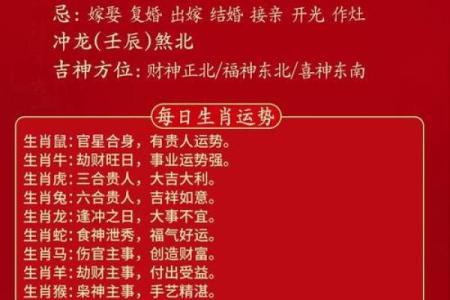 忌：嫁娶 复婚 出嫁 结婚 接亲 开光 作灶
冲龙(壬辰)煞北
吉神方位：财神正北/福神东北/喜神东南

每日生肖运势

生肖鼠：官星合身，有贵人运势。
生肖牛：劫财旺日，事业运势强。
生肖虎：三合贵人，大吉大利。
生肖兔：六合贵人，吉祥如意。
生肖龙：逢冲之日，大事不宜。
生肖蛇：食神泄秀，福气好运。
生肖马：伤官主事，创造财富。
生肖羊：劫财主事，付出受益。
生肖猴：枭神主事，手艺精湛。